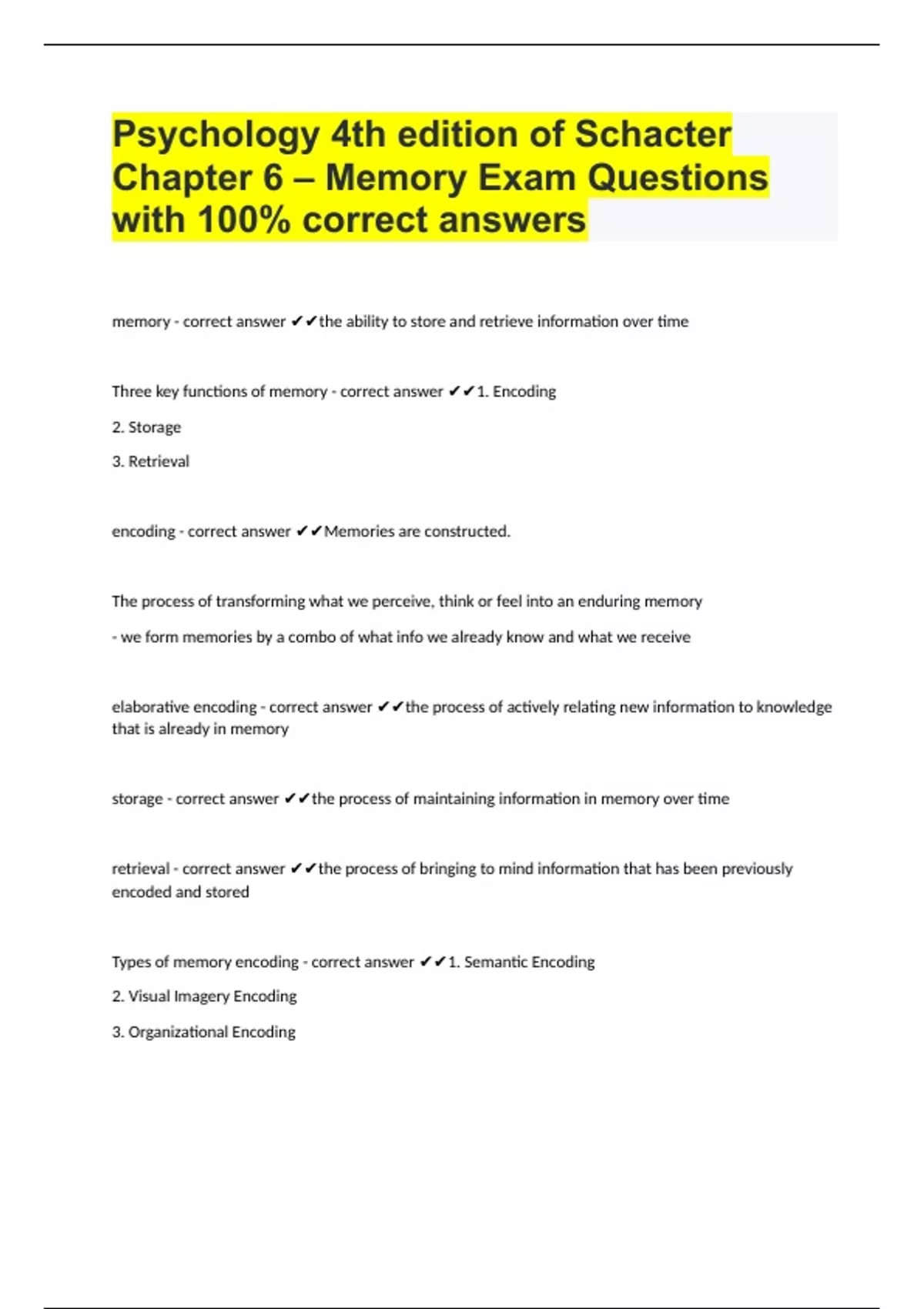 Psychology 4th edition of Schacter Chapter 6 – Memory Exam Questions with 100% correct answers

memory - correct answer ✔✔the ability to store and retrieve information over time

Three key functions of memory - correct answer ✔✔1. Encoding

2. Storage

3. Retrieval

encoding - correct answer ✔✔Memories are constructed.

The process of transforming what we perceive, think or feel into an enduring memory

- we form memories by a combo of what info we already know and what we receive

elaborative encoding - correct answer ✔✔the process of actively relating new information to knowledge that is already in memory

storage - correct answer ✔✔the process of maintaining information in memory over time

retrieval - correct answer ✔✔the process of bringing to mind information that has been previously encoded and stored

Types of memory encoding - correct answer ✔✔1. Semantic Encoding

2. Visual Imagery Encoding

3. Organizational Encoding